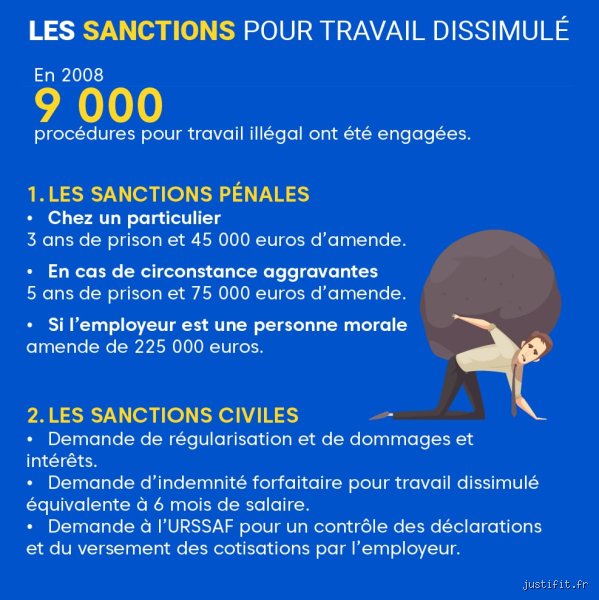 LES SANCTIONS POUR TRAVAIL DISSIMULÉ

En 2008
9 000
procédures pour travail illégal ont été engagées.

1. LES SANCTIONS PÉNALES
• Chez un particulier
3 ans de prison et 45 000 euros d'amende.

• En cas de circonstance aggravantes
5 ans de prison et 75 000 euros d'amende.

• Si l'employeur est une personne morale
amende de 225 000 euros.

2. LES SANCTIONS CIVILES
• Demande de régularisation et de dommages et intérêts.
• Demande d'indemnité forfaitaire pour travail dissimulé équivalente à 6 mois de salaire.
• Demande à l'URSSAF pour un contrôle des déclarations et du versement des cotisations par l'employeur.

justifit.fr